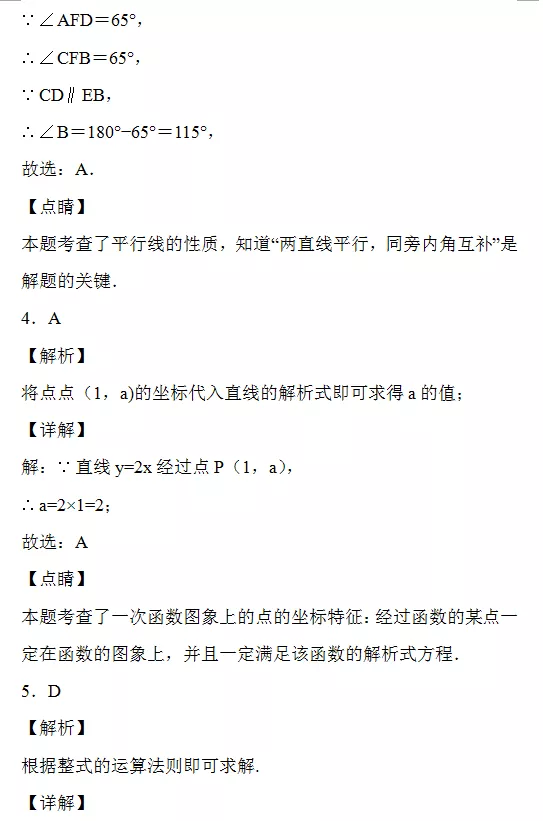 $\because \angle AFD=65°$，

$\therefore \angle CFB=65°$，

$\because CD \parallel EB$，

$\therefore \angle B=180°-65°=115°$，

故选：A．

【点睛】

本题考查了平行线的性质，知道“两直线平行，同旁内角互补”是解题的关键．

4．A

【解析】

将点点（1，a)的坐标代入直线的解析式即可求得 a 的值；

【详解】

解：$\because$ 直线 $y=2x$ 经过点 P（1，a)，

$\therefore a=2\times1=2$；

故选：A

【点睛】

本题考查了一次函数图象上的点的坐标特征：经过函数的某点一定在函数的图象上，并且一定满足该函数的解析式方程．

5．D

【解析】

根据整式的运算法则即可求解．

【详解】